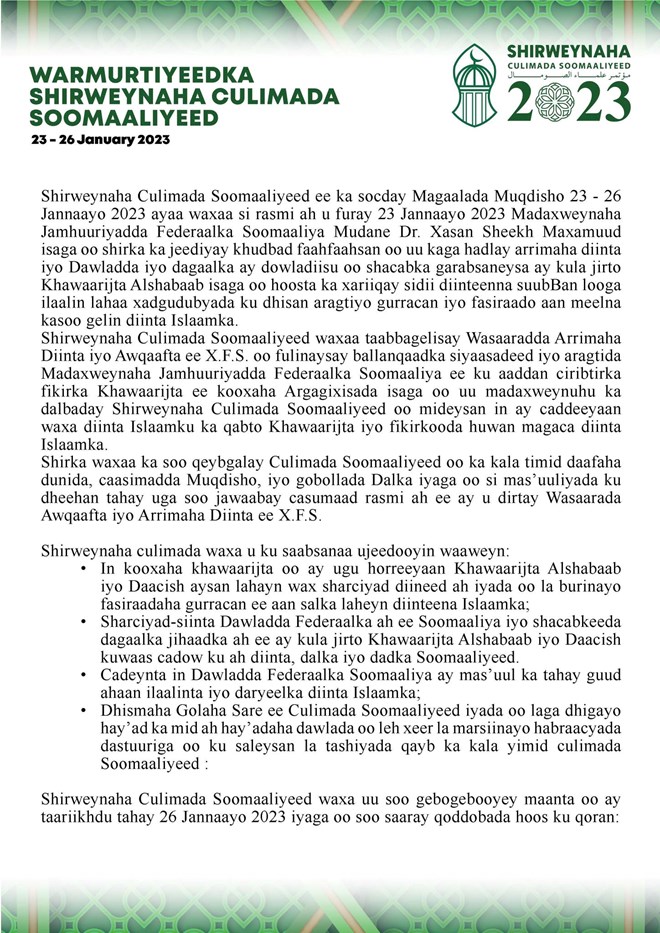 WARMURTIYEEDKA SHIRWEYNAHA CULIMADA SOOMAALIYEED
23 - 26 January 2023

SHIRWEYNAHA
CULIMADA SOOMAALIYEED
مؤتمر علماء الصومال
2023

Shirweynaha Culimada Soomaaliyeed ee ka socday Magaalada Muqdisho 23 - 26 Jannaayo 2023 ayaa waxaa si rasmi ah u furay 23 Jannaayo 2023 Madaxweynaha Jamhuuriyadda Federaalka Soomaaliya Mudane Dr. Xasan Sheekh Maxamuud isaga oo shirka ka jeediyay khudbad faahfaahsan oo uu kaga hadlay arrimaha diinta iyo Dawladda iyo dagaalka ay dowladiisu oo shacabka garabsaneysa ay kula jirto Khawaarijta Alshabaab isaga oo hoosta ka xariiqay sidii diinteenna suubBan looga ilaalin lahaa xadgudubyada ku dhisan aragtiyo gurracan iyo fasiraado aan meelna kasoo gelin diinta Islaamka.
Shirweynaha Culimada Soomaaliyeed waxaa taabbagelisay Wasaaradda Arrimaha Diinta iyo Awqaafta ee X.F.S. oo fulinaysay ballanqaadka siyaasadeed iyo aragtida Madaxweynaha Jamhuuriyadda Federaalka Soomaaliya ee ku aaddan ciribtirka fikirka Khawaarijta ee kooxaha Argagixisada isaga oo uu madaxweynuhu ka dalbaday Shirweynaha Culimada Soomaaliyeed oo mideysan in ay caddeeyaan waxa diinta Islaamku ka qabto Khawaarijta iyo fikirkooda huwan magaca diinta Islaamka.
Shirka waxaa ka soo qeybgalay Culimada Soomaaliyeed oo ka kala timid daafaha dunida, caasimadda Muqdisho, iyo gobollada Dalka iyaga oo si mas'uuliyada ku dheehan tahay uga soo jawaabay casumaad rasmi ah ee ay u dirtay Wasaarada Awqaafta iyo Arrimaha Diinta ee X.F.S.

Shirweynaha culimada waxa u ku saabsanaa ujeedooyin waaweyn:
• In kooxaha khawaarijta oo ay ugu horreeyaan Khawaarijta Alshabaab iyo Daacish aysan lahayn wax sharciyad diineed ah iyada oo la burinayo fasiraadaha gurracan ee aan salka laheyn diinteena Islaamka;
• Sharciyad-siinta Dawladda Federaalka ah ee Soomaaliya iyo shacabkeeda dagaalka jihaadka ah ee ay kula jirto Khawaarijta Alshabaab iyo Daacish kuwaas cadow ku ah diinta, dalka iyo dadka Soomaaliyeed.
• Cadeynta in Dawladda Federaalka Soomaaliya ay mas'uul ka tahay guud ahaan ilaalinta iyo daryeelka diinta Islaamka;
• Dhismaha Golaha Sare ee Culimada Soomaaliyeed iyada oo laga dhigayo hay'ad ka mid ah hay'adaha dawlada oo leh xeer la marsiinayo habraacyada dastuuriga oo ku saleysan la tashiyada qayb ka kala yimid culimada Soomaaliyeed :

Shirweynaha Culimada Soomaaliyeed waxa uu soo gebogebooyey maanta oo ay taariikhdu tahay 26 Jannaayo 2023 iyaga oo soo saaray qoddobada hoos ku qoran: